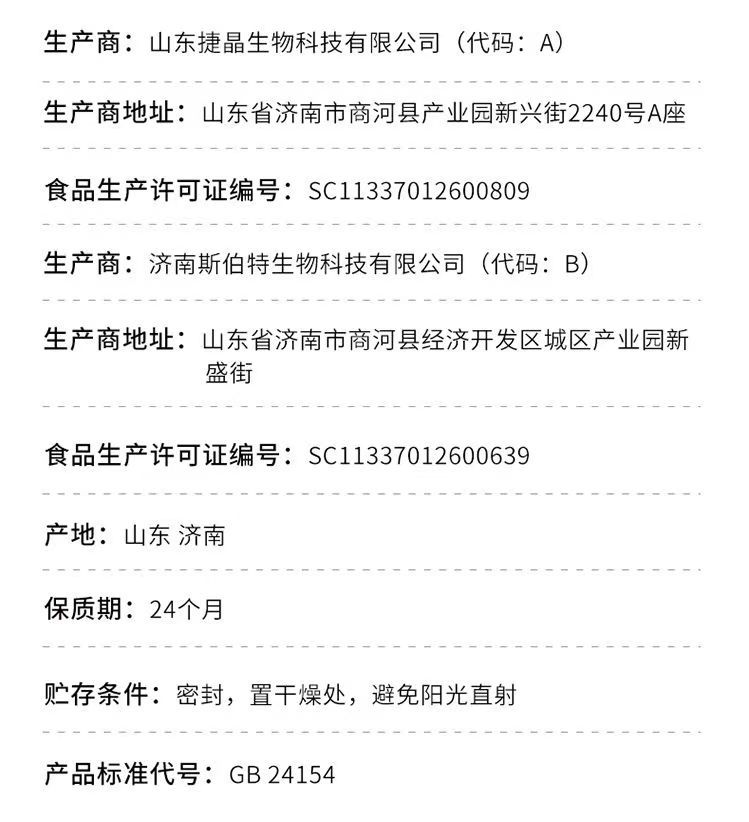 生产商：山东捷晶生物科技有限公司（代码：A）

生产商地址：山东省济南市商河县产业园新兴街2240号A座

食品生产许可证编号：SC11337012600809

生产商：济南斯伯特生物科技有限公司（代码：B）

生产商地址：山东省济南市商河县经济开发区城区产业园新盛街

食品生产许可证编号：SC11337012600639

产地：山东 济南

保质期：24个月

贮存条件：密封，置干燥处，避免阳光直射

产品标准代号：GB 24154